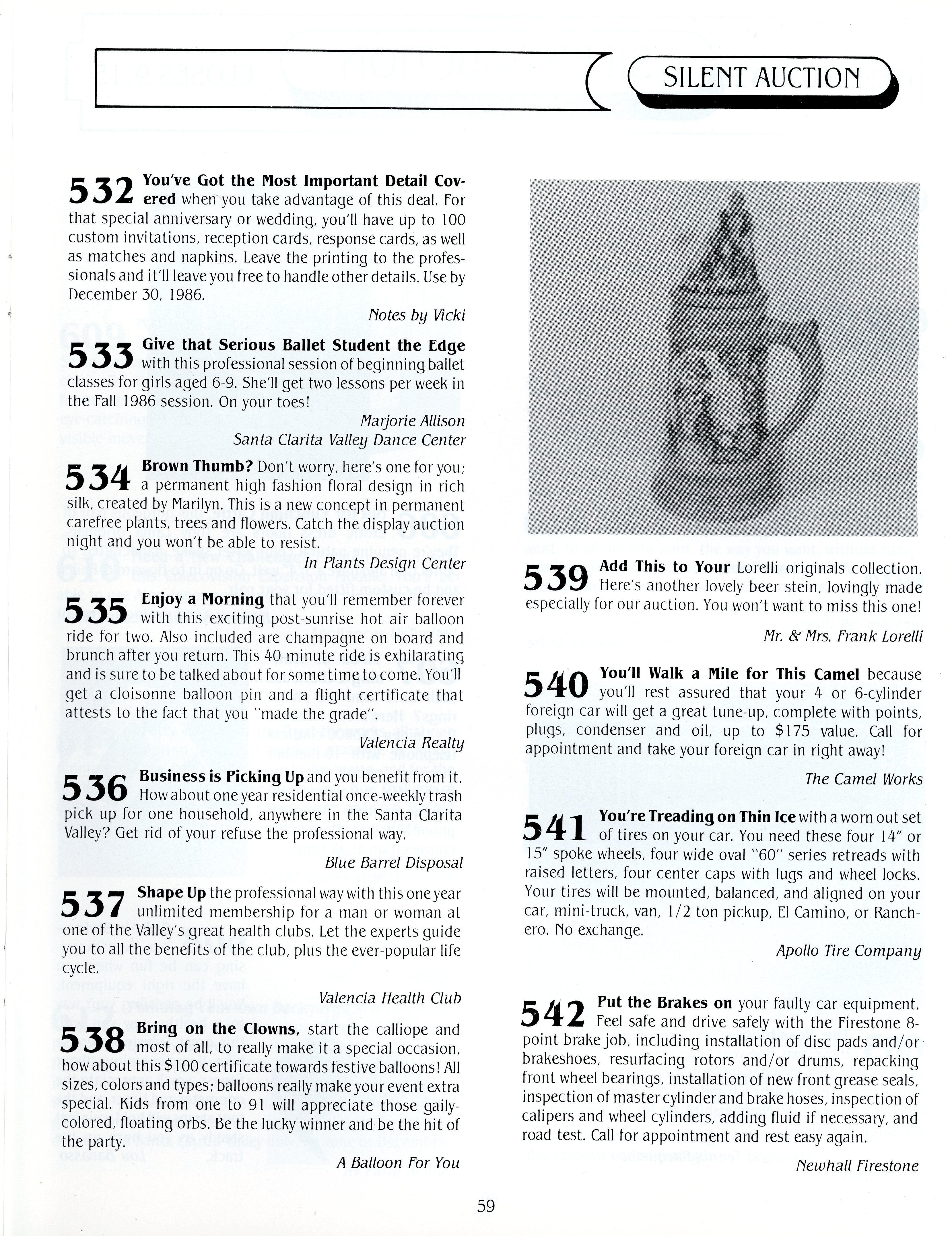 SILENT AUCTION

532 You've Got the Most Important Detail Covered when you take advantage of this deal. For that special anniversary or wedding, you'll have up to 100 custom invitations, reception cards, response cards, as well as matches and napkins. Leave the printing to the professionals and it'll leave you free to handle other details. Use by December 30, 1986.

Notes by Vicki

533 Give that Serious Ballet Student the Edge with this professional session of beginning ballet classes for girls aged 6-9. She'll get two lessons per week in the Fall 1986 session. On your toes!

Marjorie Allison
Santa Clarita Valley Dance Center

534 Brown Thumb? Don't worry, here's one for you; a permanent high fashion floral design in rich silk, created by Marilyn. This is a new concept in permanent carefree plants, trees and flowers. Catch the display auction night and you won't be able to resist.

In Plants Design Center

535 Enjoy a Morning that you'll remember forever with this exciting post-sunrise hot air balloon ride for two. Also included are champagne on board and brunch after you return. This 40-minute ride is exhilarating and is sure to be talked about for some time to come. You'll get a cloisonne balloon pin and a flight certificate that attests to the fact that you "made the grade".

Valencia Realty

536 Business is Picking Up and you benefit from it. How about one year residential once-weekly trash pick up for one household, anywhere in the Santa Clarita Valley? Get rid of your refuse the professional way.

Blue Barrel Disposal

537 Shape Up the professional way with this one year unlimited membership for a man or woman at one of the Valley's great health clubs. Let the experts guide you to all the benefits of the club, plus the ever-popular life cycle.

Valencia Health Club

538 Bring on the Clowns, start the calliope and most of all, to really make it a special occasion, how about this $100 certificate towards festive balloons! All sizes, colors and types; balloons really make your event extra special. Kids from one to 91 will appreciate those gaily-colored, floating orbs. Be the lucky winner and be the hit of the party.

A Balloon For You

539 Add This to Your Lorelli originals collection. Here's another lovely beer stein, lovingly made especially for our auction. You won't want to miss this one!

Mr. & Mrs. Frank Lorelli

540 You'll Walk a Mile for This Camel because you'll rest assured that your 4 or 6-cylinder foreign car will get a great tune-up, complete with points, plugs, condenser and oil, up to $175 value. Call for appointment and take your foreign car in right away!

The Camel Works

541 You're Treading on Thin Ice with a worn out set of tires on your car. You need these four 14" or 15" spoke wheels, four wide oval "60" series retreads with raised letters, four center caps with lugs and wheel locks. Your tires will be mounted, balanced, and aligned on your car, mini-truck, van, 1/2 ton pickup, El Camino, or Ranchero. No exchange.

Apollo Tire Company

542 Put the Brakes on your faulty car equipment. Feel safe and drive safely with the Firestone 8-point brake job, including installation of disc pads and/or brakeshoes, resurfacing rotors and/or drums, repacking front wheel bearings, installation of new front grease seals, inspection of master cylinder and brake hoses, inspection of calipers and wheel cylinders, adding fluid if necessary, and road test. Call for appointment and rest easy again.

Newhall Firestone

59